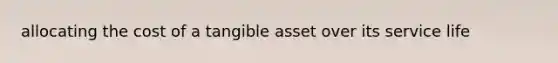 allocating the cost of a tangible asset over its service life